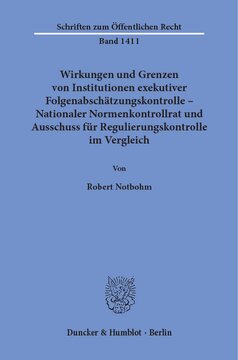 Schriften zum Öffentlichen Recht

Band 1411

Wirkungen und Grenzen von Institutionen exekutiver Folgenabschätzungskontrolle – Nationaler Normenkontrollrat und Ausschuss für Regulierungskontrolle im Vergleich

Von

Robert Notbohm

Duncker & Humblot · Berlin